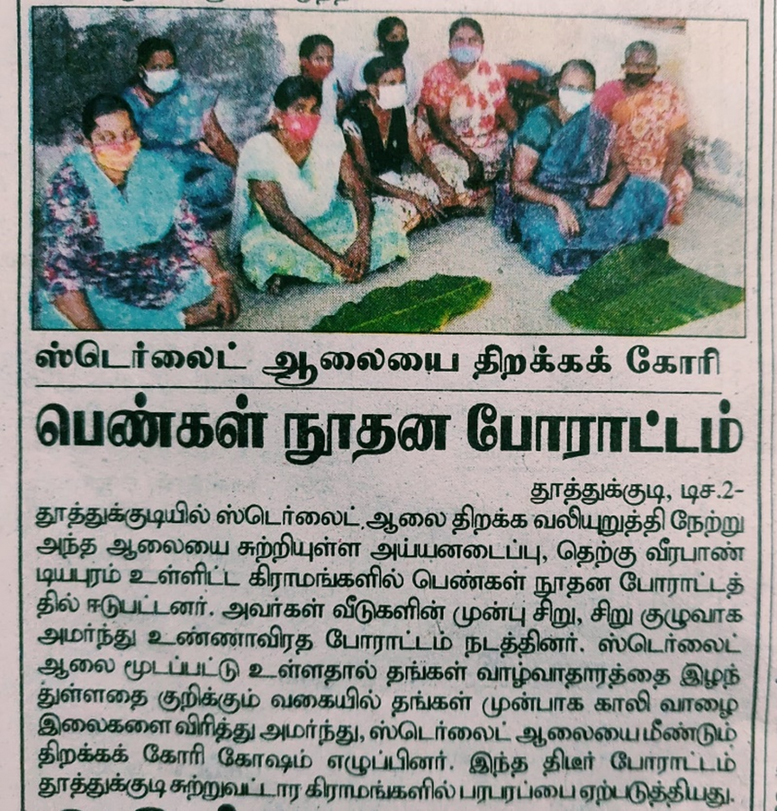 ஸ்டெர்லைட் ஆலையை திறக்கக் கோரி

பெண்கள் நூதன போராட்டம்

தூத்துக்குடி, டிச.2-

தூத்துக்குடியில் ஸ்டெர்லைட் ஆலை திறக்க வலியுறுத்தி நேற்று அந்த ஆலையை சுற்றியுள்ள அய்யனடைப்பு, தெற்கு வீரபாண்டியபுரம் உள்ளிட்ட கிராமங்களில் பெண்கள் நூதன போராட்டத்தில் ஈடுபட்டனர். அவர்கள் வீடுகளின் முன்பு சிறு, சிறு குழுவாக அமர்ந்து உண்ணாவிரத போராட்டம் நடத்தினர். ஸ்டெர்லைட் ஆலை மூடப்பட்டு உள்ளதால் தங்கள் வாழ்வாதாரத்தை இழந்துள்ளதை குறிக்கும் வகையில் தங்கள் முன்பாக காலி வாழை இலைகளை விரித்து அமர்ந்து, ஸ்டெர்லைட் ஆலையை மீண்டும் திறக்கக் கோரி கோஷம் எழுப்பினர். இந்த திடீர் போராட்டம் தூத்துக்குடி சுற்றுவட்டார கிராமங்களில் பரபரப்பை ஏற்படுத்தியது.